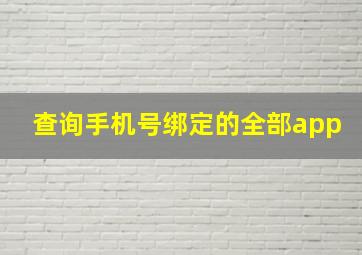 查询手机号绑定的全部app